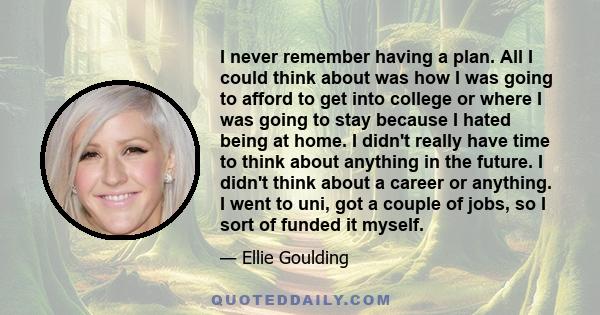 I never remember having a plan. All I could think about was how I was going to afford to get into college or where I was going to stay because I hated being at home. I didn't really have time to think about anything in the future. I didn't think about a career or anything. I went to uni, got a couple of jobs, so I sort of funded it myself.

— Ellie Goulding

QUOTEDDAILY.COM